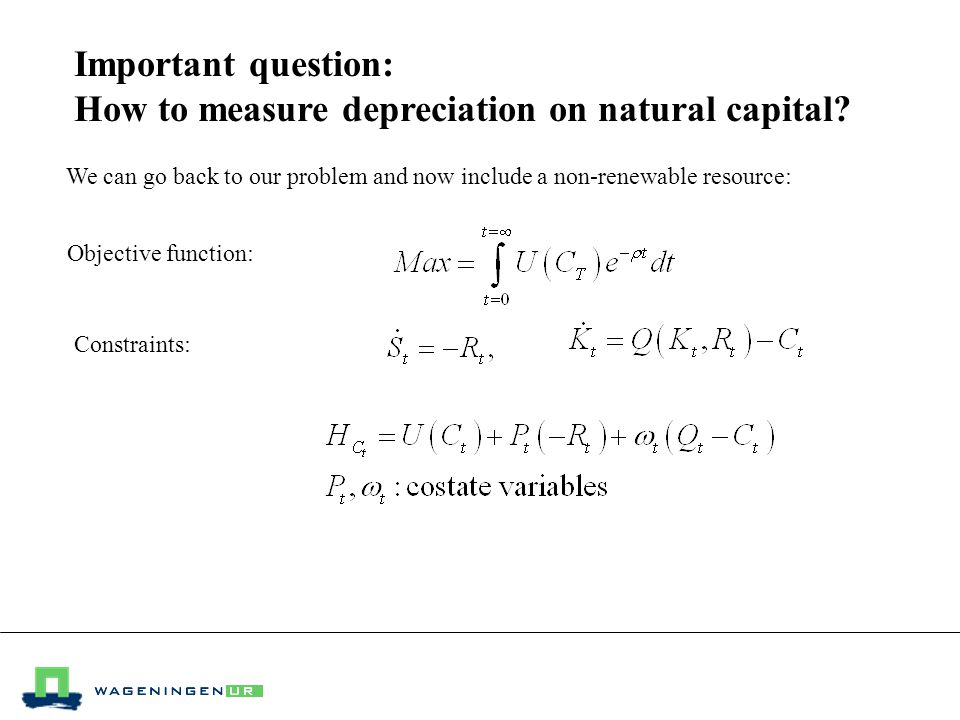 Important question:
How to measure depreciation on natural capital?

We can go back to our problem and now include a non-renewable resource:

Objective function: $Max = \int_{t=0}^{t=\infty} U(C_T)e^{-\rho t}dt$

Constraints: $\dot{S}_t = -R_t,$ $\dot{K}_t = Q(K_t, R_t) - C_t$

$H_{C_t} = U(C_t) + P_t(-R_t) + \omega_t(Q_t - C_t)$

$P_t, \omega_t$ : costate variables

WAGENINGEN UR